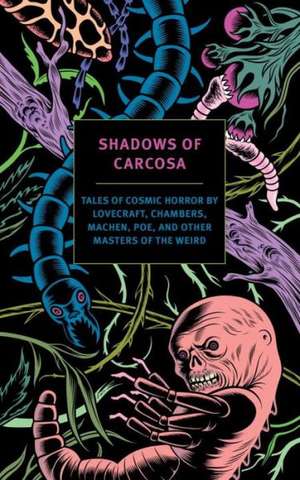 SHADOWS OF CARCOSA

TALES OF COSMIC HORROR BY LOVECRAFT, CHAMBERS, MACHEN, POE, AND OTHER MASTERS OF THE WEIRD